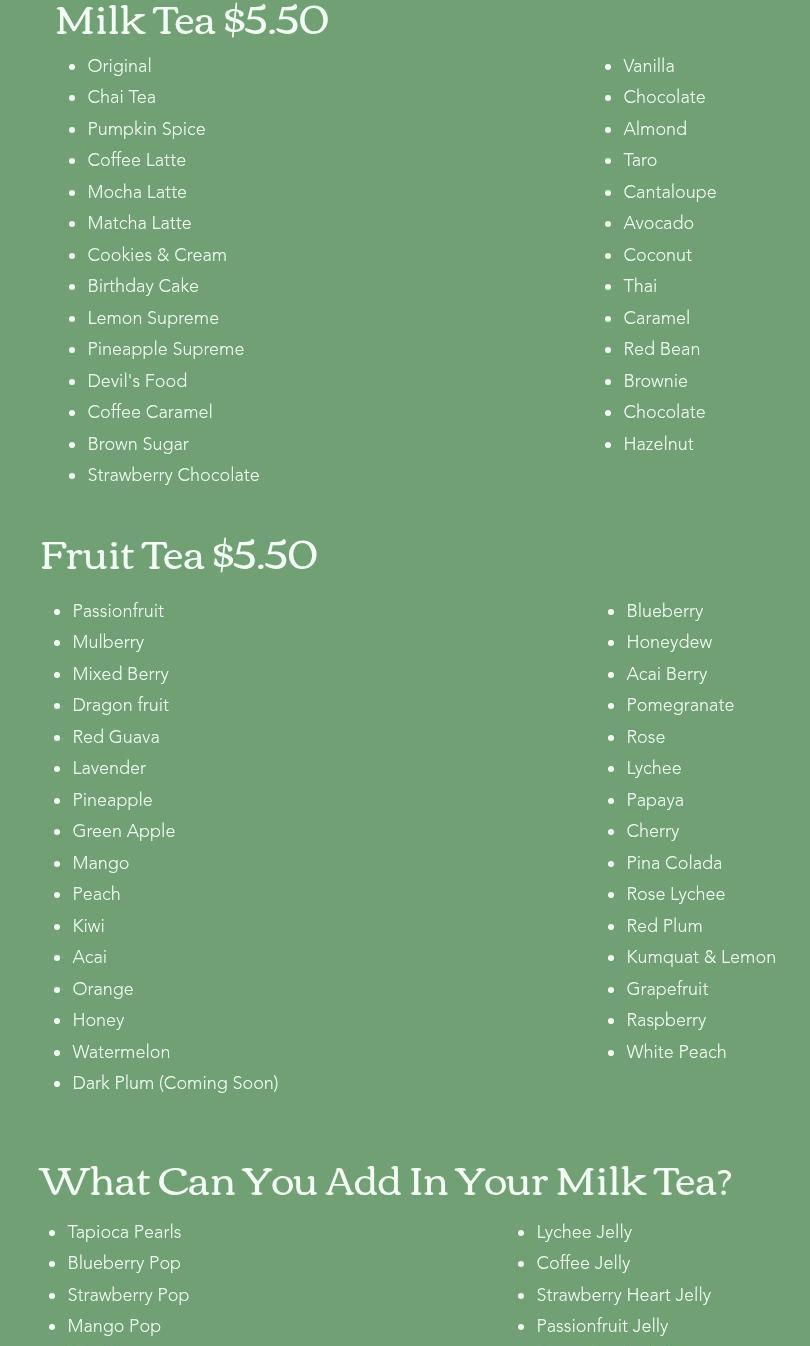 Milk Tea $5.50

• Original
• Chai Tea
• Pumpkin Spice
• Coffee Latte
• Mocha Latte
• Matcha Latte
• Cookies & Cream
• Birthday Cake
• Lemon Supreme
• Pineapple Supreme
• Devil's Food
• Coffee Caramel
• Brown Sugar
• Strawberry Chocolate

• Vanilla
• Chocolate
• Almond
• Taro
• Cantaloupe
• Avocado
• Coconut
• Thai
• Caramel
• Red Bean
• Brownie
• Chocolate
• Hazelnut

Fruit Tea $5.50

• Passionfruit
• Mulberry
• Mixed Berry
• Dragon fruit
• Red Guava
• Lavender
• Pineapple
• Green Apple
• Mango
• Peach
• Kiwi
• Acai
• Orange
• Honey
• Watermelon
• Dark Plum (Coming Soon)

• Blueberry
• Honeydew
• Acai Berry
• Pomegranate
• Rose
• Lychee
• Papaya
• Cherry
• Pina Colada
• Rose Lychee
• Red Plum
• Kumquat & Lemon
• Grapefruit
• Raspberry
• White Peach

What Can You Add In Your Milk Tea?

• Tapioca Pearls
• Blueberry Pop
• Strawberry Pop
• Mango Pop

• Lychee Jelly
• Coffee Jelly
• Strawberry Heart Jelly
• Passionfruit Jelly